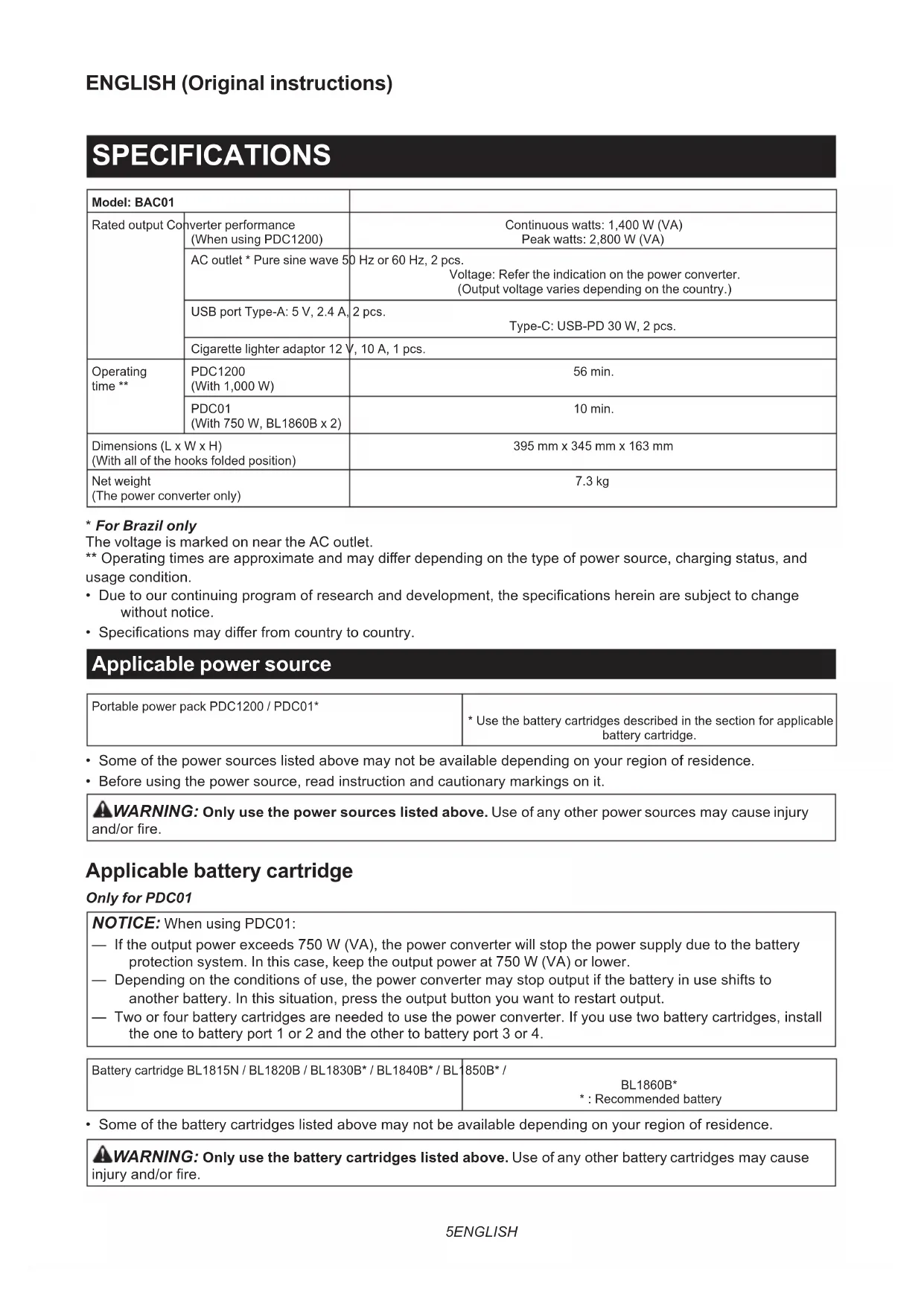 ENGLISH (Original instructions)

SPECIFICATIONS

| Model: BAC01 | | |
|---|---|---|
| Rated output | Converter performance (When using PDC1200) | Continuous watts: 1,400 W (VA) Peak watts: 2,800 W (VA) |
| | AC outlet * | Pure sine wave 50 Hz or 60 Hz, 2 pcs. Voltage: Refer the indication on the power converter. (Output voltage varies depending on the country.) |
| | USB port | Type-A: 5 V, 2.4 A, 2 pcs. Type-C: USB-PD 30 W, 2 pcs. |
| | Cigarette lighter adaptor | 12 V, 10 A, 1 pcs. |
| Operating time ** | PDC1200 (With 1,000 W) | 56 min. |
| | PDC01 (With 750 W, BL1860B x 2) | 10 min. |
| Dimensions (L x W x H) (With all of the hooks folded position) | | 395 mm x 345 mm x 163 mm |
| Net weight (The power converter only) | | 7.3 kg |

* For Brazil only
The voltage is marked on near the AC outlet.
** Operating times are approximate and may differ depending on the type of power source, charging status, and usage condition.
• Due to our continuing program of research and development, the specifications herein are subject to change without notice.
• Specifications may differ from country to country.

Applicable power source

| Portable power pack | PDC1200 / PDC01* * Use the battery cartridges described in the section for applicable battery cartridge. |
|---|---|

• Some of the power sources listed above may not be available depending on your region of residence.
• Before using the power source, read instruction and cautionary markings on it.

WARNING: Only use the power sources listed above. Use of any other power sources may cause injury and/or fire.

Applicable battery cartridge

Only for PDC01

NOTICE: When using PDC01:
— If the output power exceeds 750 W (VA), the power converter will stop the power supply due to the battery protection system. In this case, keep the output power at 750 W (VA) or lower.
— Depending on the conditions of use, the power converter may stop output if the battery in use shifts to another battery. In this situation, press the output button you want to restart output.
— Two or four battery cartridges are needed to use the power converter. If you use two battery cartridges, install the one to battery port 1 or 2 and the other to battery port 3 or 4.

| Battery cartridge | BL1815N / BL1820B / BL1830B* / BL1840B* / BL1850B* / BL1860B* * : Recommended battery |
|---|---|

• Some of the battery cartridges listed above may not be available depending on your region of residence.

WARNING: Only use the battery cartridges listed above. Use of any other battery cartridges may cause injury and/or fire.

5ENGLISH